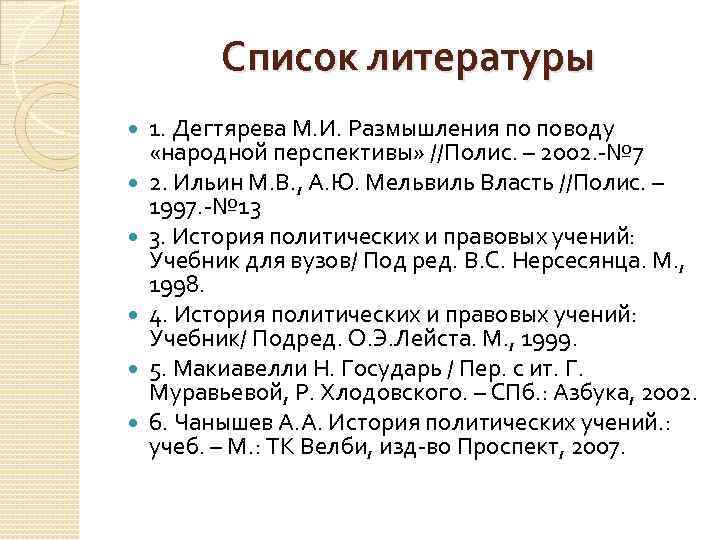 Список литературы

1. Дегтярева М.И. Размышления по поводу «народной перспективы» //Полис. – 2002.-№7

2. Ильин М.В., А.Ю. Мельвиль Власть //Полис. – 1997.-№13

3. История политических и правовых учений: Учебник для вузов/ Под ред. В.С. Нерсесянца. М., 1998.

4. История политических и правовых учений: Учебник/ Подред. О.Э.Лейста. М., 1999.

5. Макиавелли Н. Государь / Пер. с ит. Г. Муравьевой, Р. Хлодовского. – СПб.: Азбука, 2002.

6. Чанышев А.А. История политических учений.: учеб. – М.: ТК Велби, изд-во Проспект, 2007.